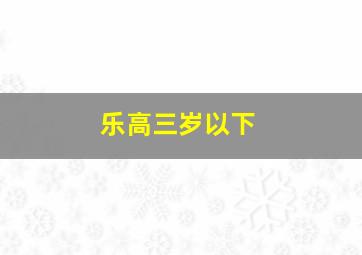 乐高三岁以下